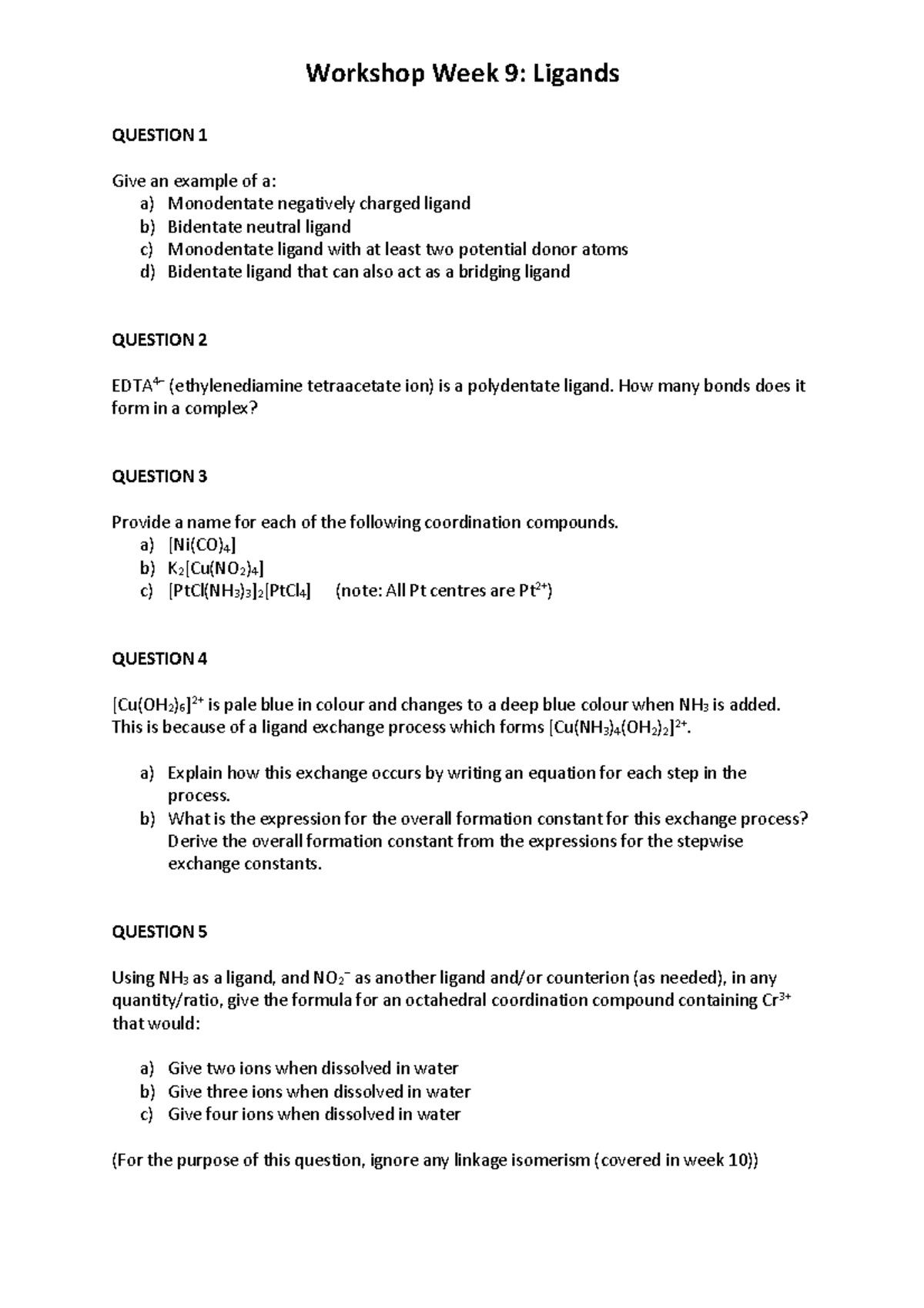 Workshop Week 9: Ligands

QUESTION 1

Give an example of a:
a) Monodentate negatively charged ligand
b) Bidentate neutral ligand
c) Monodentate ligand with at least two potential donor atoms
d) Bidentate ligand that can also act as a bridging ligand

QUESTION 2

$EDTA^{4-}$ (ethylenediamine tetraacetate ion) is a polydentate ligand. How many bonds does it form in a complex?

QUESTION 3

Provide a name for each of the following coordination compounds.
a) $[Ni(CO)_4]$
b) $K_2[Cu(NO_2)_4]$
c) $[PtCl(NH_3)_3]_2[PtCl_4]$ (note: All Pt centres are $Pt^{2+}$)

QUESTION 4

$[Cu(OH_2)_6]^{2+}$ is pale blue in colour and changes to a deep blue colour when $NH_3$ is added. This is because of a ligand exchange process which forms $[Cu(NH_3)_4(OH_2)_2]^{2+}$.

a) Explain how this exchange occurs by writing an equation for each step in the process.
b) What is the expression for the overall formation constant for this exchange process? Derive the overall formation constant from the expressions for the stepwise exchange constants.

QUESTION 5

Using $NH_3$ as a ligand, and $NO_2^-$ as another ligand and/or counterion (as needed), in any quantity/ratio, give the formula for an octahedral coordination compound containing $Cr^{3+}$ that would:

a) Give two ions when dissolved in water
b) Give three ions when dissolved in water
c) Give four ions when dissolved in water

(For the purpose of this question, ignore any linkage isomerism (covered in week 10))